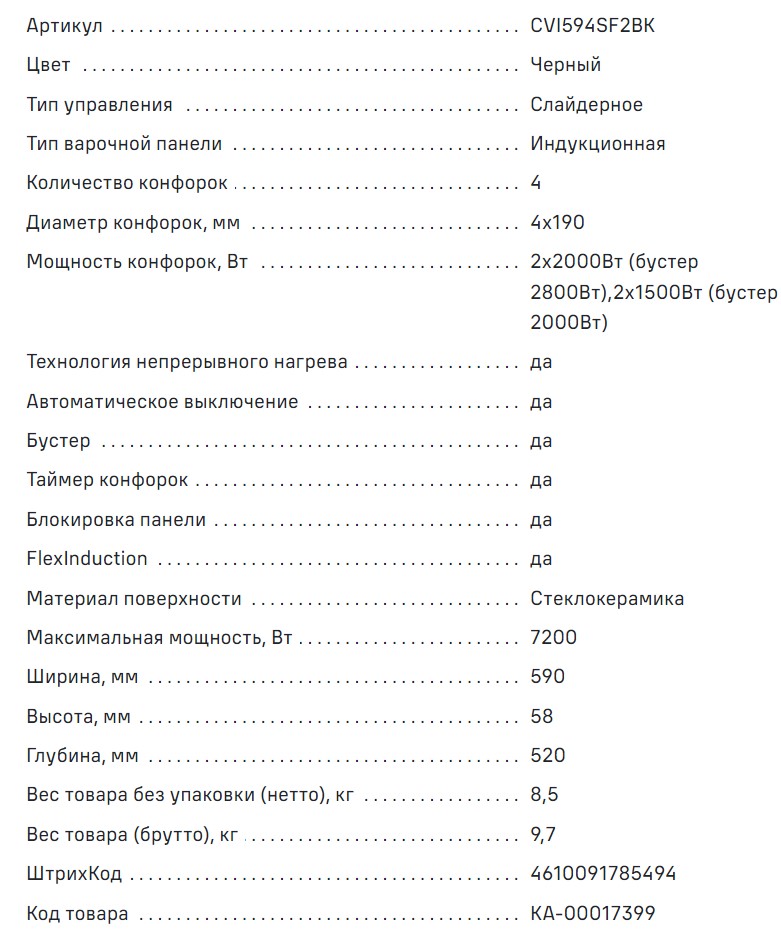 | | |
|---|---|
| Артикул | CVI594SF2BK |
| Цвет | Черный |
| Тип управления | Слайдерное |
| Тип варочной панели | Индукционная |
| Количество конфорок | 4 |
| Диаметр конфорок, мм | 4x190 |
| Мощность конфорок, Вт | 2x2000Вт (бустер 2800Вт),2x1500Вт (бустер 2000Вт) |
| Технология непрерывного нагрева | да |
| Автоматическое выключение | да |
| Бустер | да |
| Таймер конфорок | да |
| Блокировка панели | да |
| FlexInduction | да |
| Материал поверхности | Стеклокерамика |
| Максимальная мощность, Вт | 7200 |
| Ширина, мм | 590 |
| Высота, мм | 58 |
| Глубина, мм | 520 |
| Вес товара без упаковки (нетто), кг | 8,5 |
| Вес товара (брутто), кг | 9,7 |
| ШтрихКод | 4610091785494 |
| Код товара | КА-00017399 |